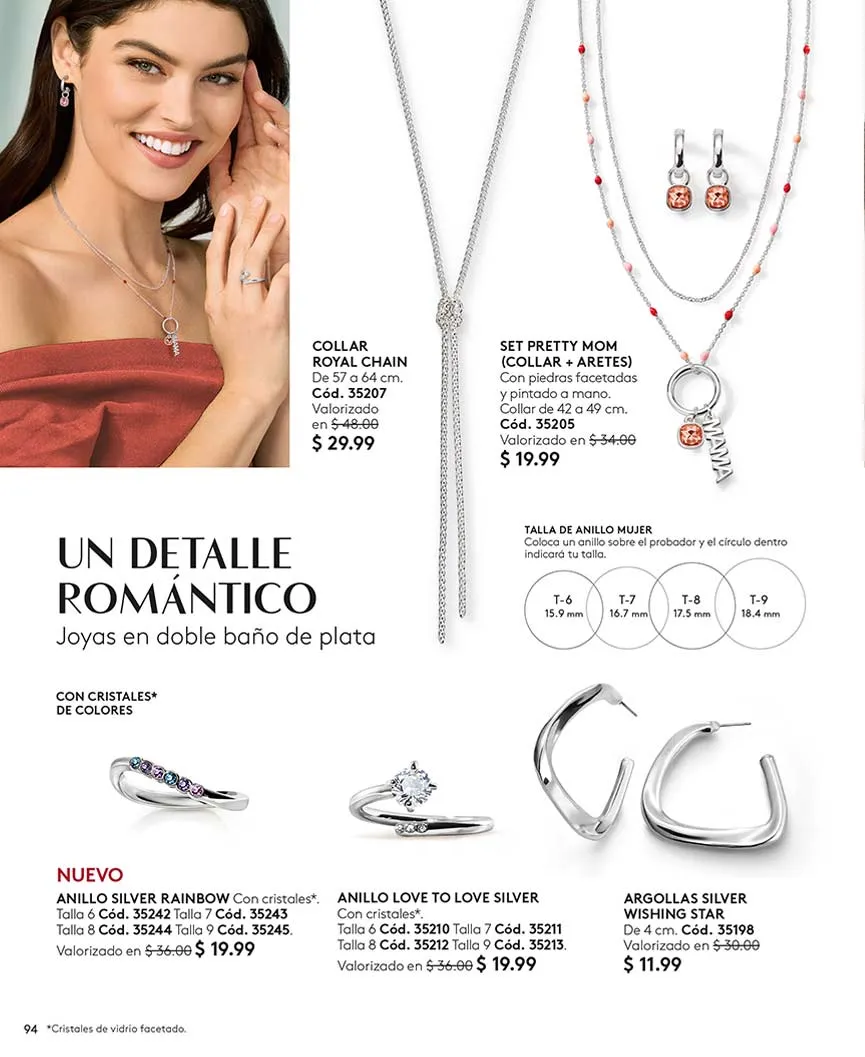 COLLAR
ROYAL CHAIN
De 57 a 64 cm.
Cód. 35207
Valorizado
en $ 48.00
$ 29.99

SET PRETTY MOM
(COLLAR + ARETES)
Con piedras facetadas y pintado a mano.
Collar de 42 a 49 cm.
Cód. 35205
Valorizado en $ 34.00
$ 19.99

MAMA

UN DETALLE
ROMÁNTICO
Joyas en doble baño de plata

TALLA DE ANILLO MUJER
Coloca un anillo sobre el probador y el círculo dentro indicará tu talla.

T-6
15.9 mm
T-7
16.7 mm
T-8
17.5 mm
T-9
18.4 mm

CON CRISTALES*
DE COLORES

NUEVO
ANILLO SILVER RAINBOW Con cristales*.
Talla 6 Cód. 35242 Talla 7 Cód. 35243
Talla 8 Cód. 35244 Talla 9 Cód. 35245.
Valorizado en $ 36.00 $ 19.99

ANILLO LOVE TO LOVE SILVER
Con cristales*.
Talla 6 Cód. 35210 Talla 7 Cód. 35211
Talla 8 Cód. 35212 Talla 9 Cód. 35213.
Valorizado en $ 36.00 $ 19.99

ARGOLLAS SILVER
WISHING STAR
De 4 cm. Cód. 35198
Valorizado en $ 30.00
$ 11.99

94 *Cristales de vidrio facetado.